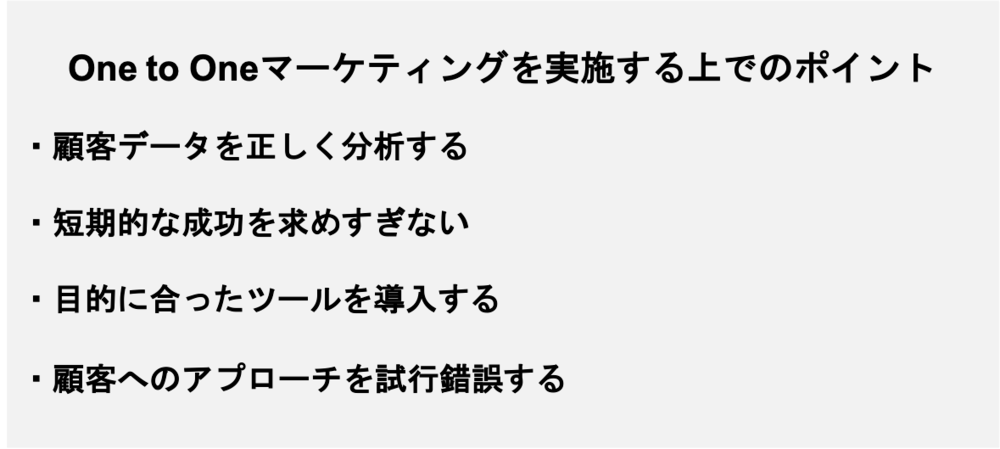 One to Oneマーケティングを実施する上でのポイント

・顧客データを正しく分析する

・短期的な成功を求めすぎない

・目的に合ったツールを導入する

・顧客へのアプローチを試行錯誤する